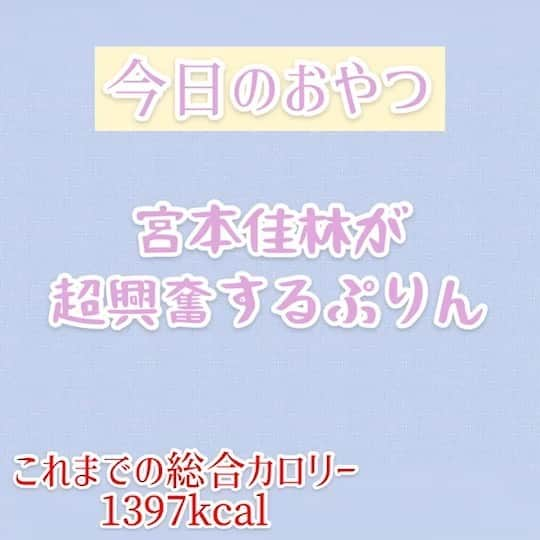 今日のおやつ

宮本佳林が
超興奮するぷりん

これまでの総合カロリー
1397kcal